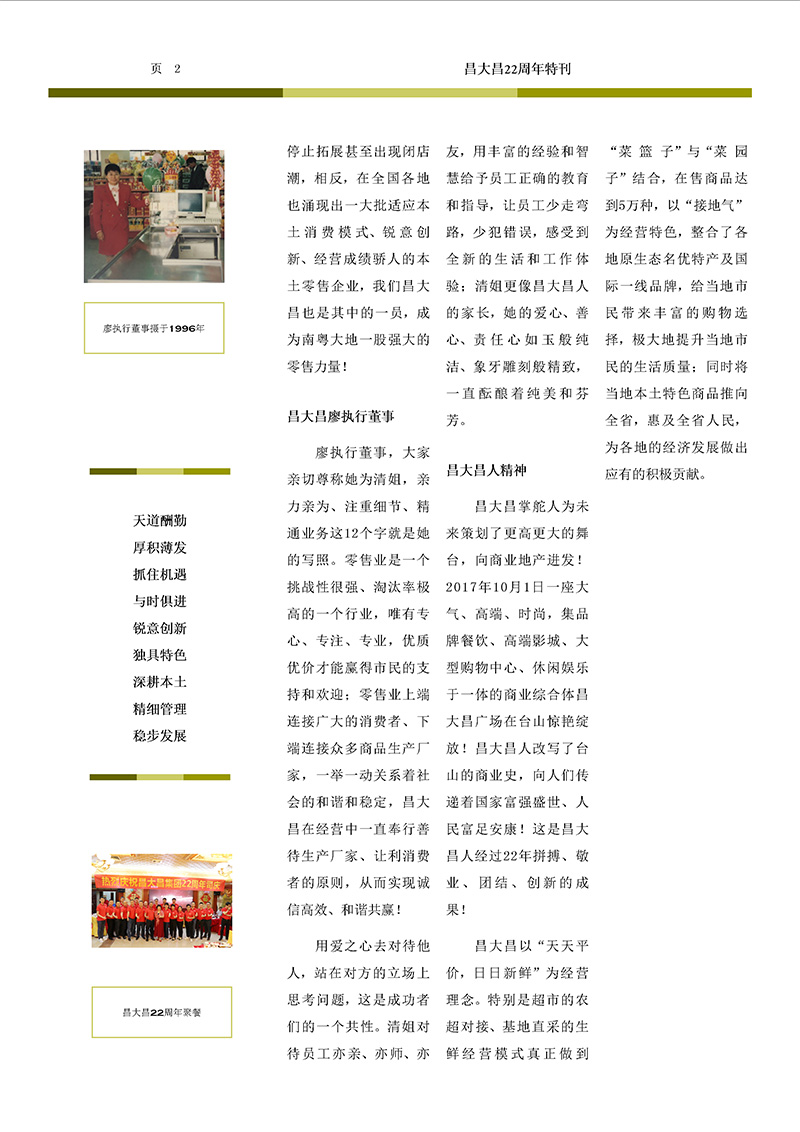 页 2

昌大昌22周年特刊

廖执行董事摄于1996年

天道酬勤
厚积薄发
抓住机遇
与时俱进
锐意创新
独具特色
深耕本土
精细管理
稳步发展

热烈庆祝昌大昌集团22周年店庆

昌大昌22周年聚餐

停止拓展甚至出现闭店潮，相反，在全国各地也涌现出一大批适应本土消费模式、锐意创新、经营成绩骄人的本土零售企业，我们昌大昌也是其中的一员，成为南粤大地一股强大的零售力量！

昌大昌廖执行董事

廖执行董事，大家亲切尊称她为清姐，亲力亲为、注重细节、精通业务这12个字就是她的写照。零售业是一个挑战性很强、淘汰率极高的一个行业，唯有专心、专注、专业，优质优价才能赢得市民的支持和欢迎；零售业上端连接广大的消费者、下端连接众多商品生产厂家，一举一动关系着社会的和谐和稳定，昌大昌在经营中一直奉行善待生产厂家、让利消费者的原则，从而实现诚信高效、和谐共赢！

用爱之心去对待他人，站在对方的立场上思考问题，这是成功者们的一个共性。清姐对待员工亦亲、亦师、亦友，用丰富的经验和智慧给予员工正确的教育和指导，让员工少走弯路，少犯错误，感受到全新的生活和工作体验；清姐更像昌大昌人的家长，她的爱心、善心、责任心如玉般纯洁、象牙雕刻般精致，一直酝酿着纯美和芬芳。

昌大昌人精神

昌大昌掌舵人为未来策划了更高更大的舞台，向商业地产进发！2017年10月1日一座大气、高端、时尚，集品牌餐饮、高端影城、大型购物中心、休闲娱乐于一体的商业综合体昌大昌广场在台山惊艳绽放！昌大昌人改写了台山的商业史，向人们传递着国家富强盛世、人民富足安康！这是昌大昌人经过22年拼搏、敬业、团结、创新的成果！

昌大昌以“天天平价，日日新鲜”为经营理念。特别是超市的农超对接、基地直采的生鲜经营模式真正做到“菜篮子”与“菜园子”结合，在售商品达到5万种，以“接地气”为经营特色，整合了各地原生态名优特产及国际一线品牌，给当地市民带来丰富的购物选择，极大地提升当地市民的生活质量；同时将当地本土特色商品推向全省，惠及全省人民，为各地的经济发展做出应有的积极贡献。